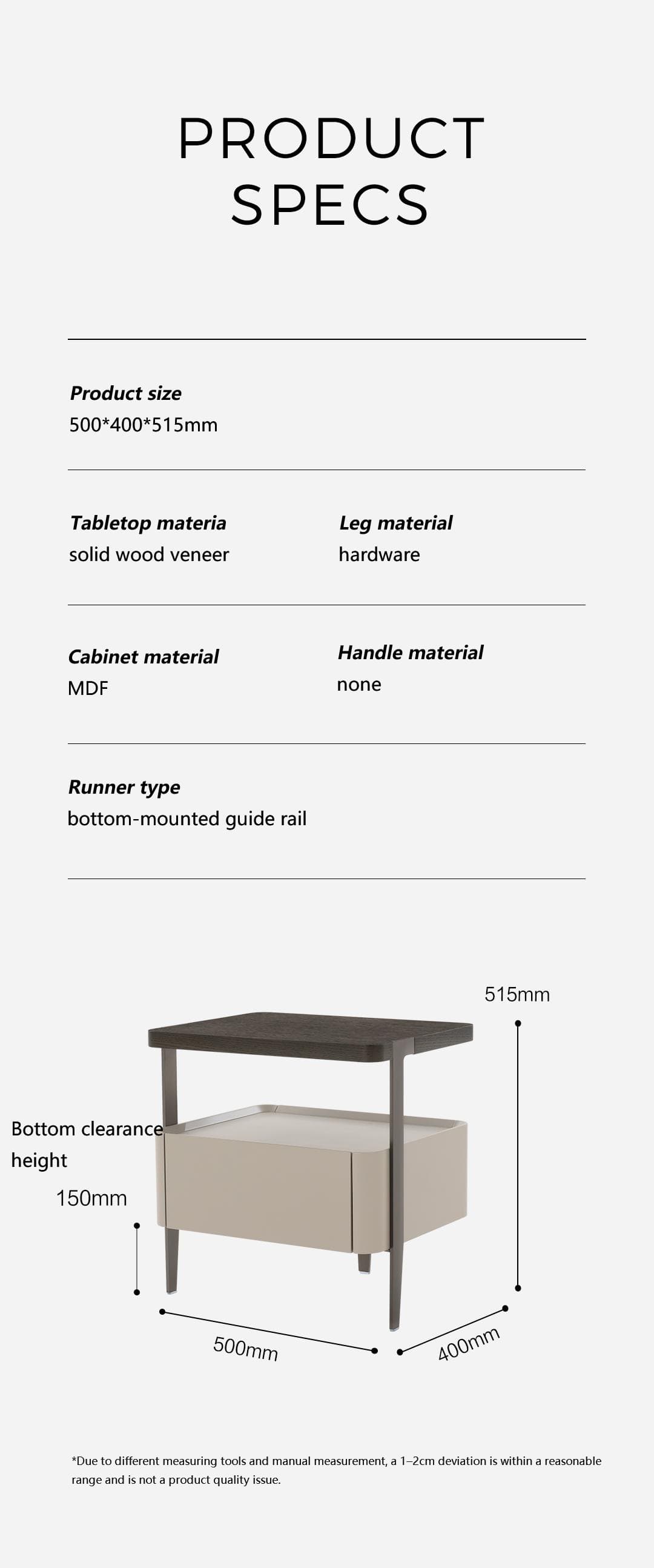 PRODUCT SPECS

Product size
500*400*515mm

Tabletop materia
solid wood veneer

Leg material
hardware

Cabinet material
MDF

Handle material
none

Runner type
bottom-mounted guide rail

515mm

Bottom clearance height

150mm

500mm

400mm

*Due to different measuring tools and manual measurement, a 1–2cm deviation is within a reasonable range and is not a product quality issue.